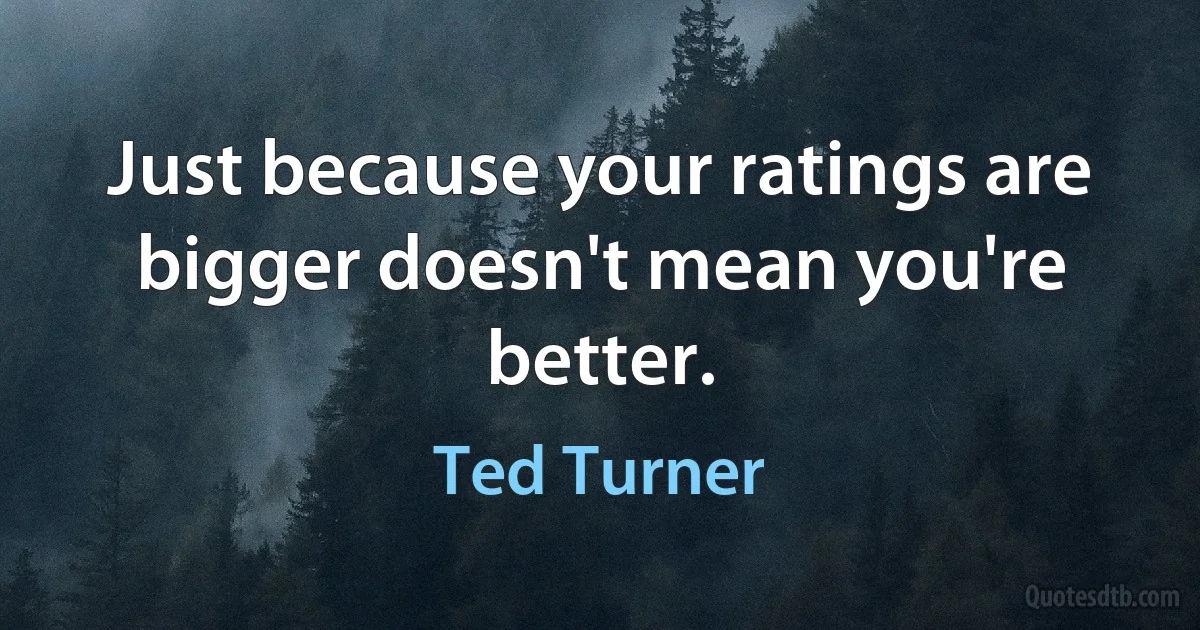 Just because your ratings are bigger doesn't mean you're better.

Ted Turner

Quotesdtb.com